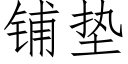 铺垫